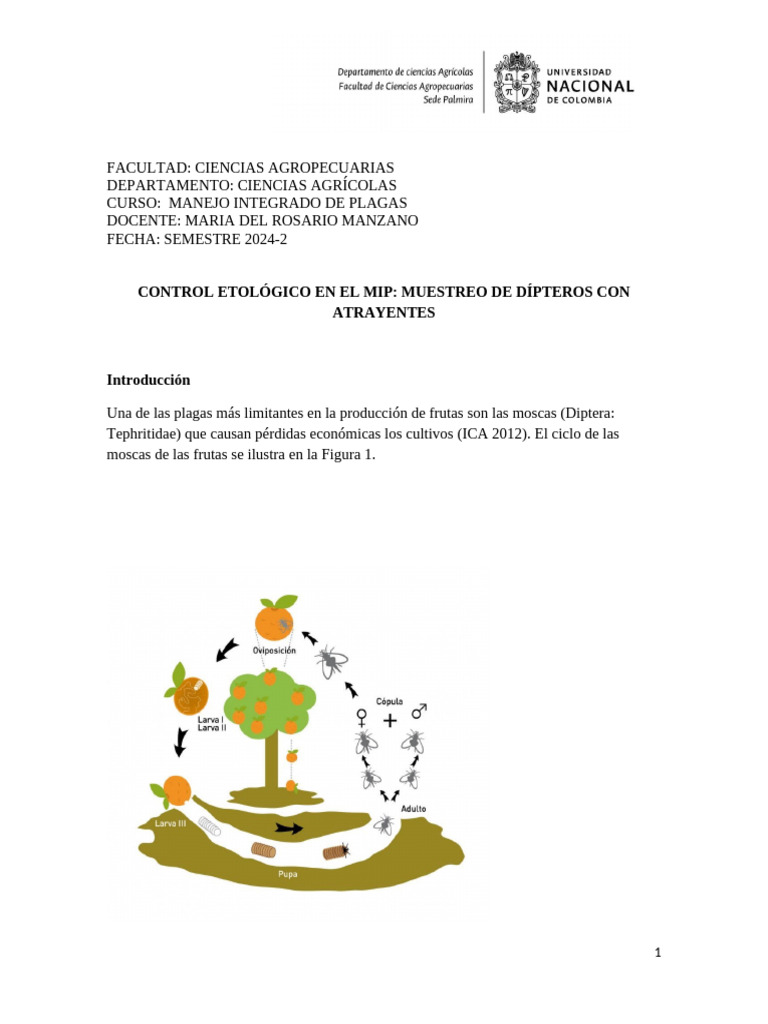 Departamento de ciencias Agrícolas
Facultad de Ciencias Agropecuarias
Sede Palmira

UNIVERSIDAD
NACIONAL
DE COLOMBIA

FACULTAD: CIENCIAS AGROPECUARIAS
DEPARTAMENTO: CIENCIAS AGRÍCOLAS
CURSO: MANEJO INTEGRADO DE PLAGAS
DOCENTE: MARIA DEL ROSARIO MANZANO
FECHA: SEMESTRE 2024-2

CONTROL ETOLÓGICO EN EL MIP: MUESTREO DE DÍPTEROS CON ATRAYENTES

Introducción

Una de las plagas más limitantes en la producción de frutas son las moscas (Diptera: Tephritidae) que causan pérdidas económicas los cultivos (ICA 2012). El ciclo de las moscas de las frutas se ilustra en la Figura 1.

Oviposición
Larva I
Larva II
Cópula
♀ + ♂
Adulto
Larva III
Pupa

1